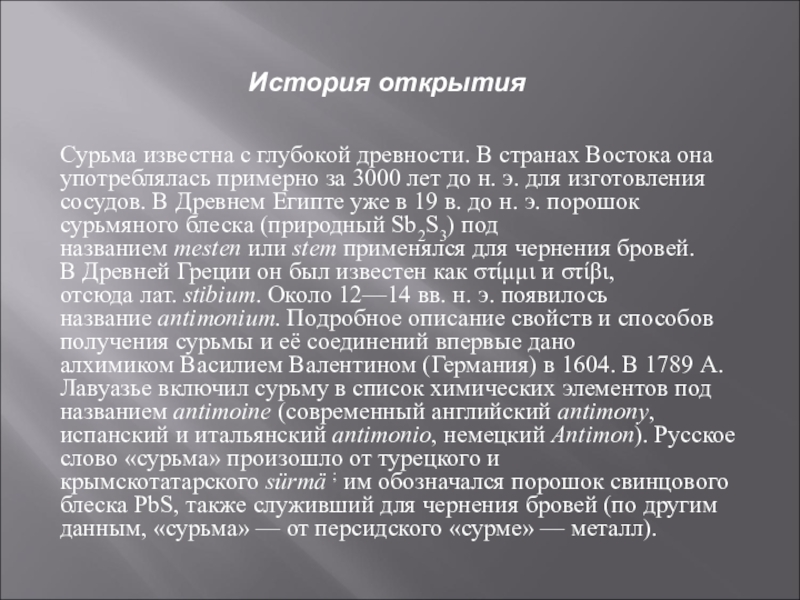 История открытия

Сурьма известна с глубокой древности. В странах Востока она употреблялась примерно за 3000 лет до н. э. для изготовления сосудов. В Древнем Египте уже в 19 в. до н. э. порошок сурьмяного блеска (природный $Sb_2S_3$) под названием mesten или stem применялся для чернения бровей. В Древней Греции он был известен как στίμμι и στίβι, отсюда лат. stibium. Около 12—14 вв. н. э. появилось название antimonium. Подробное описание свойств и способов получения сурьмы и её соединений впервые дано алхимиком Василием Валентином (Германия) в 1604. В 1789 А. Лавуазье включил сурьму в список химических элементов под названием antimoine (современный английский antimony, испанский и итальянский antimonio, немецкий Antimon). Русское слово «сурьма» произошло от турецкого и крымскотатарского sürmä ; им обозначался порошок свинцового блеска PbS, также служивший для чернения бровей (по другим данным, «сурьма» — от персидского «сурме» — металл).